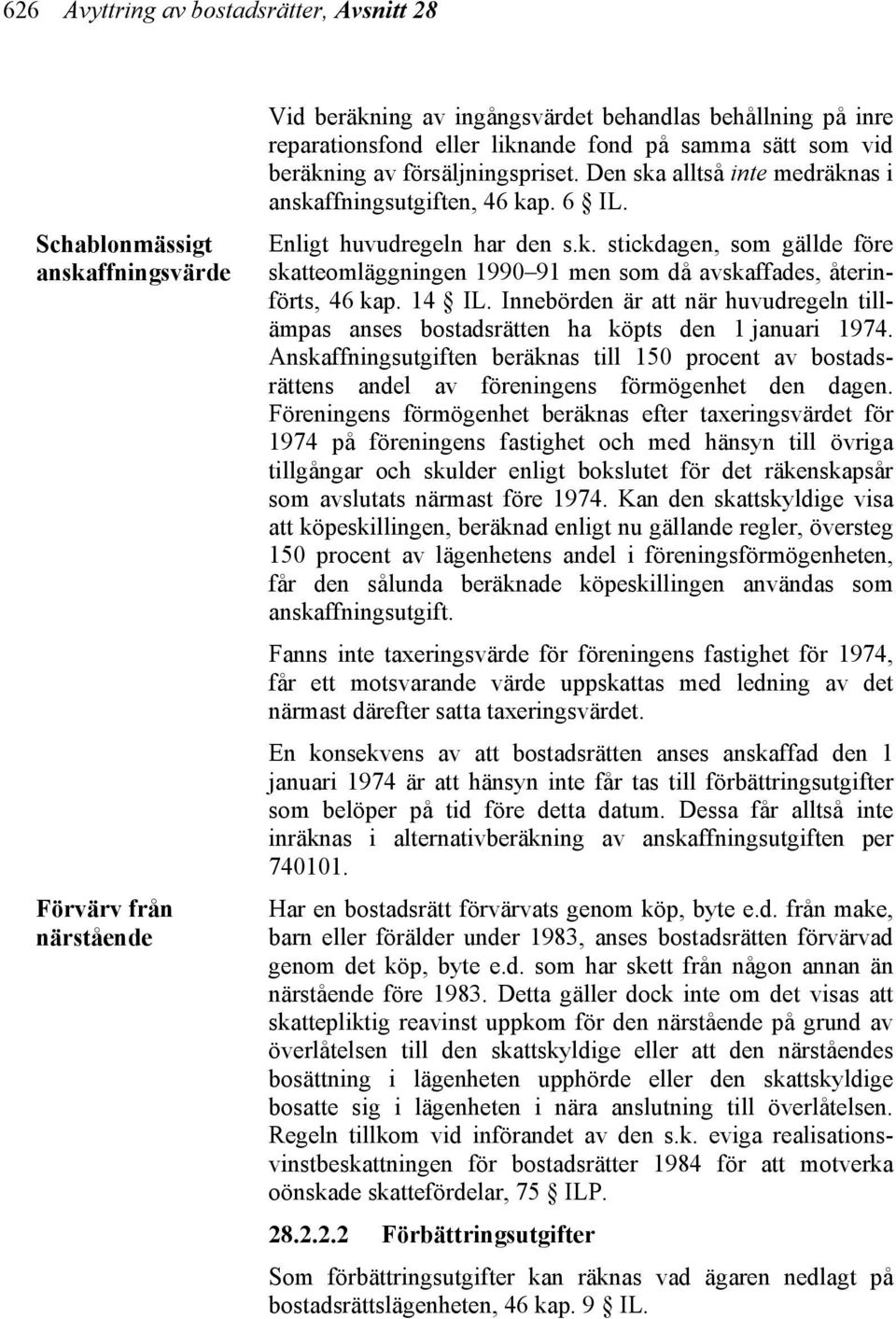 626 Avyttring av bostadsrätter, Avsnitt 28

Vid beräkning av ingångsvärdet behandlas behållning på inre reparationsfond eller liknande fond på samma sätt som vid beräkning av försäljningspriset. Den ska alltså inte medräknas i anskaffningsutgiften, 46 kap. 6 § IL.

Schablonmässigt anskaffningsvärde

Enligt huvudregeln har den s.k. stickdagen, som gällde före skatteomläggningen 1990–91 men som då avskaffades, återinförts, 46 kap. 14 § IL. Innebörden är att när huvudregeln tillämpas anses bostadsrätten ha köpts den 1 januari 1974. Anskaffningsutgiften beräknas till 150 procent av bostadsrättens andel av föreningens förmögenhet den dagen. Föreningens förmögenhet beräknas efter taxeringsvärdet för 1974 på föreningens fastighet och med hänsyn till övriga tillgångar och skulder enligt bokslutet för det räkenskapsår som avslutats närmast före 1974. Kan den skattskyldige visa att köpeskillingen, beräknad enligt nu gällande regler, översteg 150 procent av lägenhetens andel i föreningsförmögenheten, får den sålunda beräknade köpeskillingen användas som anskaffningsutgift.

Fanns inte taxeringsvärde för föreningens fastighet för 1974, får ett motsvarande värde uppskattas med ledning av det närmast därefter satta taxeringsvärdet.

En konsekvens av att bostadsrätten anses anskaffad den 1 januari 1974 är att hänsyn inte får tas till förbättringsutgifter som belöper på tid före detta datum. Dessa får alltså inte inräknas i alternativberäkning av anskaffningsutgiften per 740101.

Förvärv från närstående

Har en bostadsrätt förvärvats genom köp, byte e.d. från make, barn eller förälder under 1983, anses bostadsrätten förvärvad genom det köp, byte e.d. som har skett från någon annan än närstående före 1983. Detta gäller dock inte om det visas att skattepliktig reavinst uppkom för den närstående på grund av överlåtelsen till den skattskyldige eller att den närståendes bosättning i lägenheten upphörde eller den skattskyldige bosatte sig i lägenheten i nära anslutning till överlåtelsen. Regeln tillkom vid införandet av den s.k. eviga realisationsvinstbeskattningen för bostadsrätter 1984 för att motverka oönskade skattefördelar, 75 § ILP.

28.2.2.2 Förbättringsutgifter

Som förbättringsutgifter kan räknas vad ägaren nedlagt på bostadsrättslägenheten, 46 kap. 9 § IL.